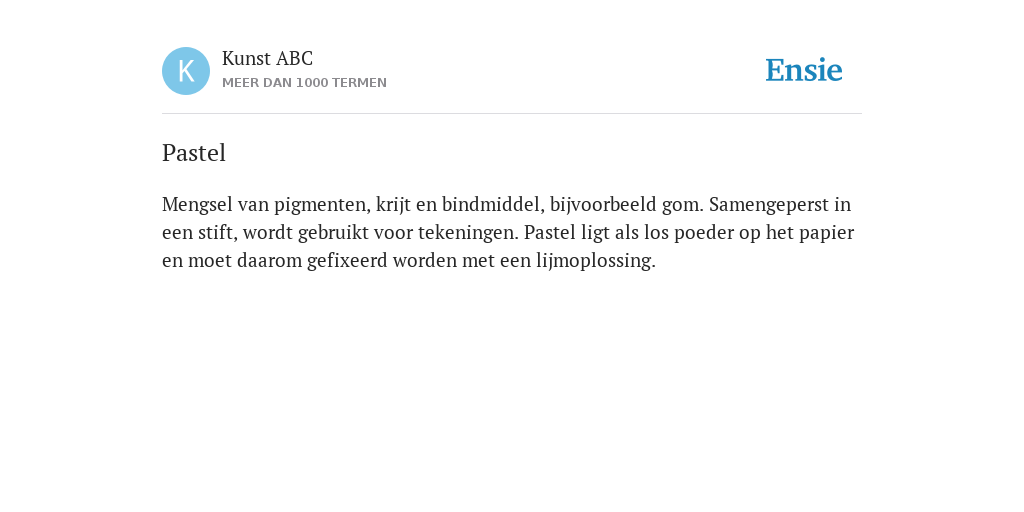 K

Kunst ABC
MEER DAN 1000 TERMEN

Ensie

Pastel

Mengsel van pigmenten, krijt en bindmiddel, bijvoorbeeld gom. Samengeperst in een stift, wordt gebruikt voor tekeningen. Pastel ligt als los poeder op het papier en moet daarom gefixeerd worden met een lijmoplossing.